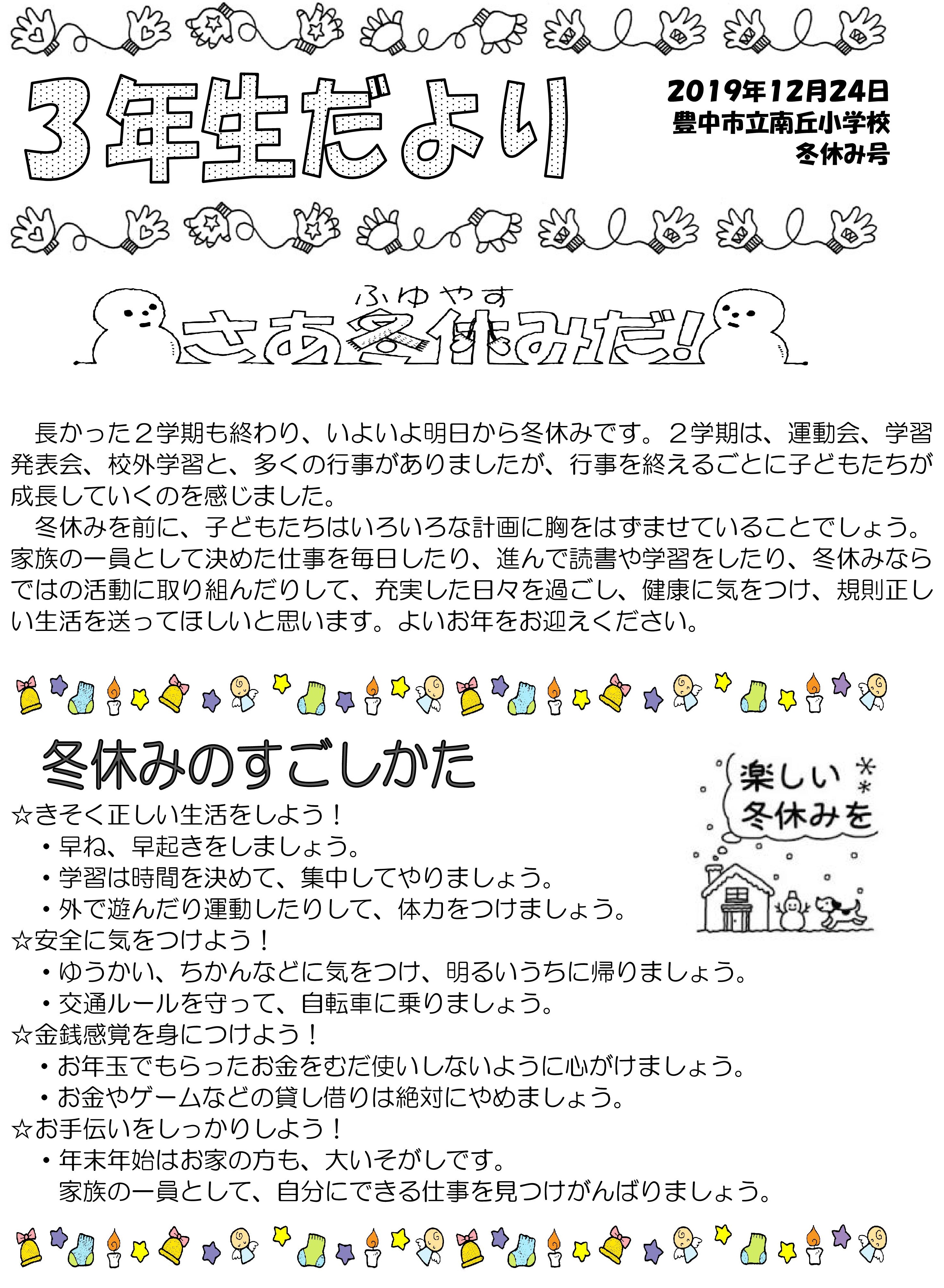 3年生だより

2019年12月24日
豊中市立南丘小学校
冬休み号

ふゆやす
さあ冬休みだ！

長かった２学期も終わり、いよいよ明日から冬休みです。２学期は、運動会、学習発表会、校外学習と、多くの行事がありましたが、行事を終えるごとに子どもたちが成長していくのを感じました。

冬休みを前に、子どもたちはいろいろな計画に胸をはずませていることでしょう。家族の一員として決めた仕事を毎日したり、進んで読書や学習をしたり、冬休みならではの活動に取り組んだりして、充実した日々を過ごし、健康に気をつけ、規則正しい生活を送ってほしいと思います。よいお年をお迎えください。

冬休みのすごしかた

楽しい
冬休みを

☆きそく正しい生活をしよう！
・早ね、早起きをしましょう。
・学習は時間を決めて、集中してやりましょう。
・外で遊んだり運動したりして、体力をつけましょう。
☆安全に気をつけよう！
・ゆうかい、ちかんなどに気をつけ、明るいうちに帰りましょう。
・交通ルールを守って、自転車に乗りましょう。
☆金銭感覚を身につけよう！
・お年玉でもらったお金をむだ使いしないように心がけましょう。
・お金やゲームなどの貸し借りは絶対にやめましょう。
☆お手伝いをしっかりしよう！
・年末年始はお家の方も、大いそがしです。
家族の一員として、自分にできる仕事を見つけがんばりましょう。